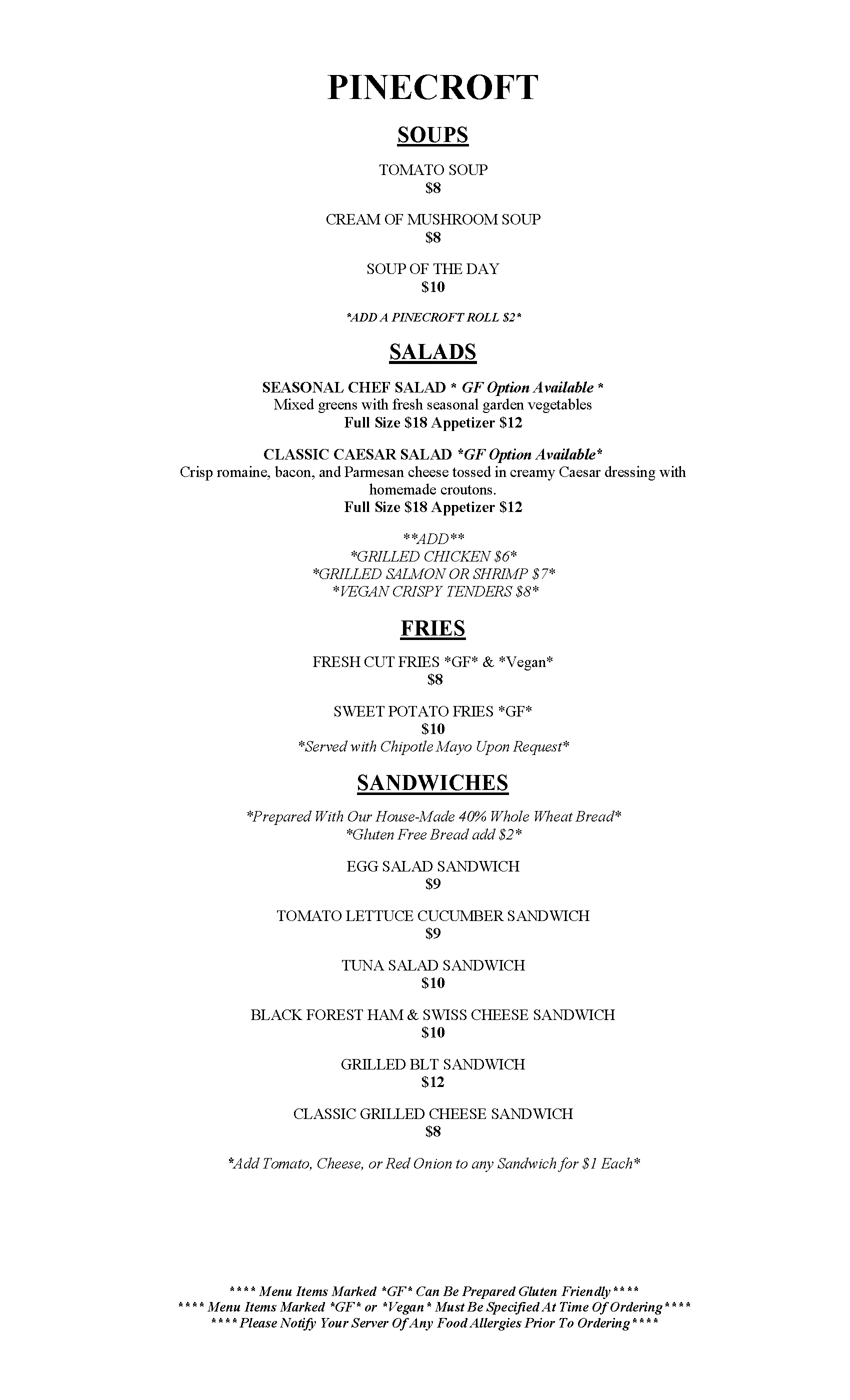 PINECROFT

SOUPS

TOMATO SOUP
$8

CREAM OF MUSHROOM SOUP
$8

SOUP OF THE DAY
$10

*ADD A PINECROFT ROLL $2*

SALADS

SEASONAL CHEF SALAD * GF Option Available *
Mixed greens with fresh seasonal garden vegetables
Full Size $18 Appetizer $12

CLASSIC CAESAR SALAD *GF Option Available*
Crisp romaine, bacon, and Parmesan cheese tossed in creamy Caesar dressing with homemade croutons.
Full Size $18 Appetizer $12

**ADD**
*GRILLED CHICKEN $6*
*GRILLED SALMON OR SHRIMP $7*
*VEGAN CRISPY TENDERS $8*

FRIES

FRESH CUT FRIES *GF* & *Vegan*
$8

SWEET POTATO FRIES *GF*
$10
*Served with Chipotle Mayo Upon Request*

SANDWICHES

*Prepared With Our House-Made 40% Whole Wheat Bread*
*Gluten Free Bread add $2*

EGG SALAD SANDWICH
$9

TOMATO LETTUCE CUCUMBER SANDWICH
$9

TUNA SALAD SANDWICH
$10

BLACK FOREST HAM & SWISS CHEESE SANDWICH
$10

GRILLED BLT SANDWICH
$12

CLASSIC GRILLED CHEESE SANDWICH
$8

*Add Tomato, Cheese, or Red Onion to any Sandwich for $1 Each*

**** Menu Items Marked *GF* Can Be Prepared Gluten Friendly ****
**** Menu Items Marked *GF* or *Vegan* Must Be Specified At Time Of Ordering ****
**** Please Notify Your Server Of Any Food Allergies Prior To Ordering ****